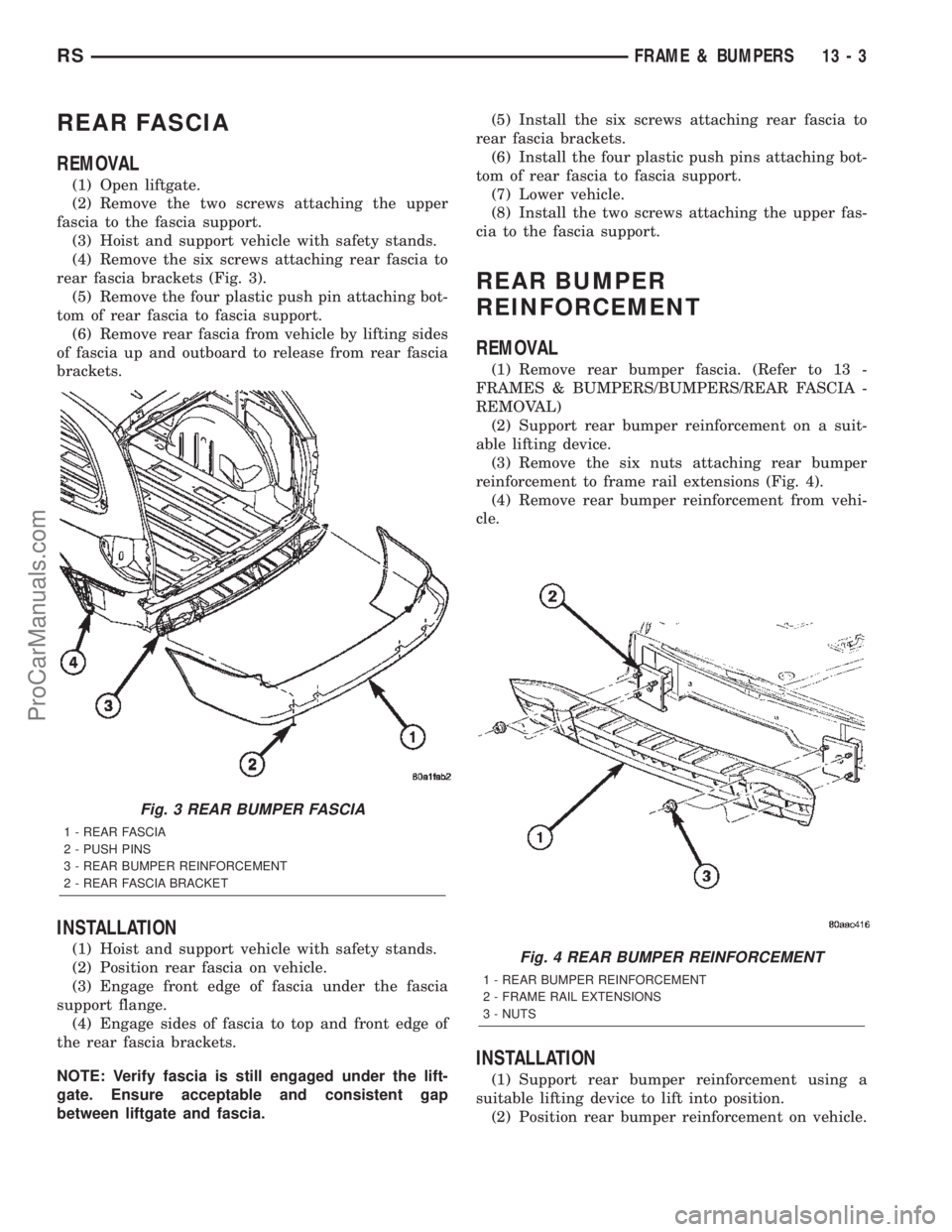 RS FRAME & BUMPERS 13 - 3

REAR FASCIA

REMOVAL

(1) Open liftgate.
(2) Remove the two screws attaching the upper fascia to the fascia support.
(3) Hoist and support vehicle with safety stands.
(4) Remove the six screws attaching rear fascia to rear fascia brackets (Fig. 3).
(5) Remove the four plastic push pin attaching bottom of rear fascia to fascia support.
(6) Remove rear fascia from vehicle by lifting sides of fascia up and outboard to release from rear fascia brackets.

4
3
2
1
80a1fab2

Fig. 3 REAR BUMPER FASCIA
1 - REAR FASCIA
2 - PUSH PINS
3 - REAR BUMPER REINFORCEMENT
2 - REAR FASCIA BRACKET

INSTALLATION

(1) Hoist and support vehicle with safety stands.
(2) Position rear fascia on vehicle.
(3) Engage front edge of fascia under the fascia support flange.
(4) Engage sides of fascia to top and front edge of the rear fascia brackets.

NOTE: Verify fascia is still engaged under the liftgate. Ensure acceptable and consistent gap between liftgate and fascia.

(5) Install the six screws attaching rear fascia to rear fascia brackets.
(6) Install the four plastic push pins attaching bottom of rear fascia to fascia support.
(7) Lower vehicle.
(8) Install the two screws attaching the upper fascia to the fascia support.

REAR BUMPER REINFORCEMENT

REMOVAL

(1) Remove rear bumper fascia. (Refer to 13 - FRAMES & BUMPERS/BUMPERS/REAR FASCIA - REMOVAL)
(2) Support rear bumper reinforcement on a suitable lifting device.
(3) Remove the six nuts attaching rear bumper reinforcement to frame rail extensions (Fig. 4).
(4) Remove rear bumper reinforcement from vehicle.

2
1
3
80aac416

Fig. 4 REAR BUMPER REINFORCEMENT
1 - REAR BUMPER REINFORCEMENT
2 - FRAME RAIL EXTENSIONS
3 - NUTS

INSTALLATION

(1) Support rear bumper reinforcement using a suitable lifting device to lift into position.
(2) Position rear bumper reinforcement on vehicle.

ProCarManuals.com
carmanualsonline.info